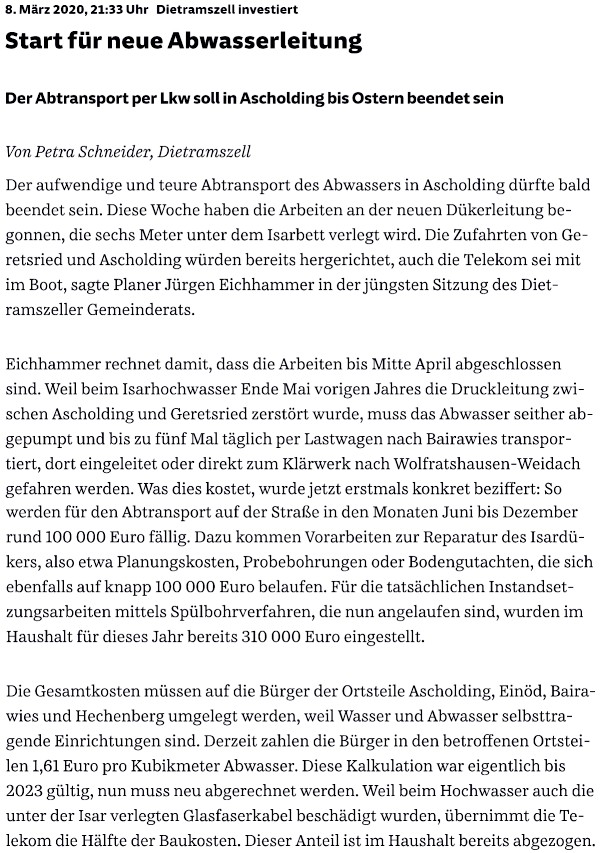 8. März 2020, 21:33 Uhr Dietramszell investiert

Start für neue Abwasserleitung

Der Abtransport per Lkw soll in Ascholding bis Ostern beendet sein

Von Petra Schneider, Dietramszell

Der aufwendige und teure Abtransport des Abwassers in Ascholding dürfte bald beendet sein. Diese Woche haben die Arbeiten an der neuen Dükerleitung begonnen, die sechs Meter unter dem Isarbett verlegt wird. Die Zufahrten von Geretsried und Ascholding würden bereits hergerichtet, auch die Telekom sei mit im Boot, sagte Planer Jürgen Eichhammer in der jüngsten Sitzung des Dietramszeller Gemeinderats.

Eichhammer rechnet damit, dass die Arbeiten bis Mitte April abgeschlossen sind. Weil beim Isarhochwasser Ende Mai vorigen Jahres die Druckleitung zwischen Ascholding und Geretsried zerstört wurde, muss das Abwasser seither abgepumpt und bis zu fünf Mal täglich per Lastwagen nach Bairawies transportiert, dort eingeleitet oder direkt zum Klärwerk nach Wolfratshausen-Weidach gefahren werden. Was dies kostet, wurde jetzt erstmals konkret beziffert: So werden für den Abtransport auf der Straße in den Monaten Juni bis Dezember rund 100 000 Euro fällig. Dazu kommen Vorarbeiten zur Reparatur des Isardükers, also etwa Planungskosten, Probebohrungen oder Bodengutachten, die sich ebenfalls auf knapp 100 000 Euro belaufen. Für die tatsächlichen Instandsetzungsarbeiten mittels Spülbohrverfahren, die nun angelaufen sind, wurden im Haushalt für dieses Jahr bereits 310 000 Euro eingestellt.

Die Gesamtkosten müssen auf die Bürger der Ortsteile Ascholding, Einöd, Bairawies und Hechenberg umgelegt werden, weil Wasser und Abwasser selbsttragende Einrichtungen sind. Derzeit zahlen die Bürger in den betroffenen Ortsteilen 1,61 Euro pro Kubikmeter Abwasser. Diese Kalkulation war eigentlich bis 2023 gültig, nun muss neu abgerechnet werden. Weil beim Hochwasser auch die unter der Isar verlegten Glasfaserkabel beschädigt wurden, übernimmt die Telekom die Hälfte der Baukosten. Dieser Anteil ist im Haushalt bereits abgezogen.